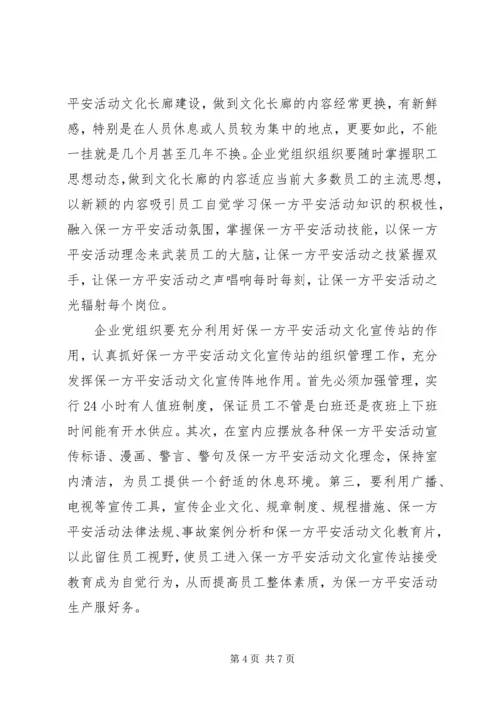 平安活动文化长廊建设，做到文化长廊的内容经常更换，有新鲜感，特别是在人员休息或人员较为集中的地点，更要如此，不能一挂就是几个月甚至几年不换。企业党组织组织要随时掌握职工思想动态，做到文化长廊的内容适应当前大多数员工的主流思想，以新颖的内容吸引员工自觉学习保一方平安活动知识的积极性，融入保一方平安活动氛围，掌握保一方平安活动技能，以保一方平安活动理念来武装员工的大脑，让保一方平安活动之技紧握双手，让保一方平安活动之声唱响每时每刻，让保一方平安活动之光辐射每个岗位。

企业党组织要充分利用好保一方平安活动文化宣传站的作用，认真抓好保一方平安活动文化宣传站的组织管理工作，充分发挥保一方平安活动文化宣传阵地作用。首先必须加强管理，实行24小时有人值班制度，保证员工不管是白班还是夜班上下班时间能有开水供应。其次，在室内应摆放各种保一方平安活动宣传标语、漫画、警言、警句及保一方平安活动文化理念，保持室内清洁，为员工提供一个舒适的休息环境。第三，要利用广播、电视等宣传工具，宣传企业文化、规章制度、规程措施、保一方平安活动法律法规、事故案例分析和保一方平安活动文化教育片，以此留住员工视野，使员工进入保一方平安活动文化宣传站接受教育成为自觉行为，从而提高员工整体素质，为保一方平安活动生产服好务。

第4页 共7页